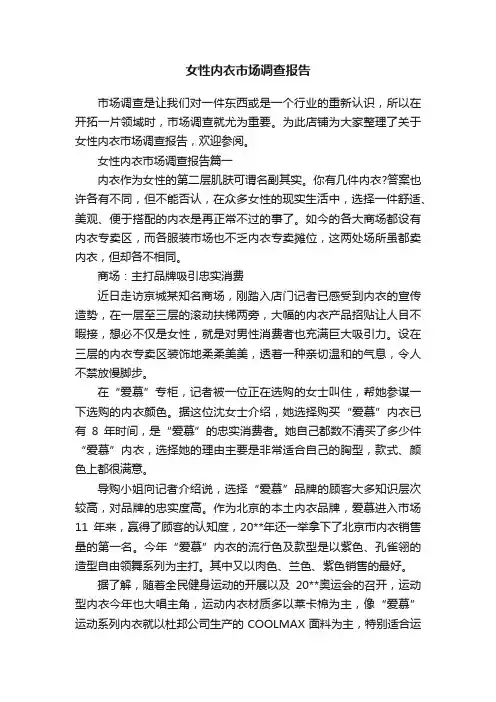 女性内衣市场调查报告

市场调查是让我们对一件东西或是一个行业的重新认识，所以在开拓一片领域时，市场调查就尤为重要。为此店铺为大家整理了关于女性内衣市场调查报告，欢迎参阅。

女性内衣市场调查报告篇一

内衣作为女性的第二层肌肤可谓名副其实。你有几件内衣?答案也许各有不同，但不能否认，在众多女性的现实生活中，选择一件舒适、美观、便于搭配的内衣是再正常不过的事了。如今的各大商场都设有内衣专卖区，而各服装市场也不乏内衣专卖摊位，这两处场所虽都卖内衣，但却各不相同。

商场：主打品牌吸引忠实消费

近日走访京城某知名商场，刚踏入店门记者已感受到内衣的宣传造势，在一层至三层的滚动扶梯两旁，大幅的内衣产品招贴让人目不暇接，想必不仅是女性，就是对男性消费者也充满巨大吸引力。设在三层的内衣专卖区装饰地柔柔美美，透着一种亲切温和的气息，令人不禁放慢脚步。

在“爱慕”专柜，记者被一位正在选购的女士叫住，帮她参谋一下选购的内衣颜色。据这位沈女士介绍，她选择购买“爱慕”内衣已有 8 年时间，是“爱慕”的忠实消费者。她自己都数不清买了多少件“爱慕”内衣，选择她的理由主要是非常适合自己的胸型，款式、颜色上都很满意。

导购小姐向记者介绍说，选择“爱慕”品牌的顾客大多知识层次较高，对品牌的忠实度高。作为北京的本土内衣品牌，爱慕进入市场 11 年来，赢得了顾客的认知度，20**年还一举拿下了北京市内衣销售量的第一名。今年“爱慕”内衣的流行色及款型是以紫色、孔雀翎的造型自由领舞系列为主打。其中又以肉色、兰色、紫色销售的最好。

据了解，随着全民健身运动的开展以及 20**奥运会的召开，运动型内衣今年也大唱主角，运动内衣材质多以莱卡棉为主，像“爱慕”运动系列内衣就以杜邦公司生产的 COOLMAX 面料为主，特别适合运